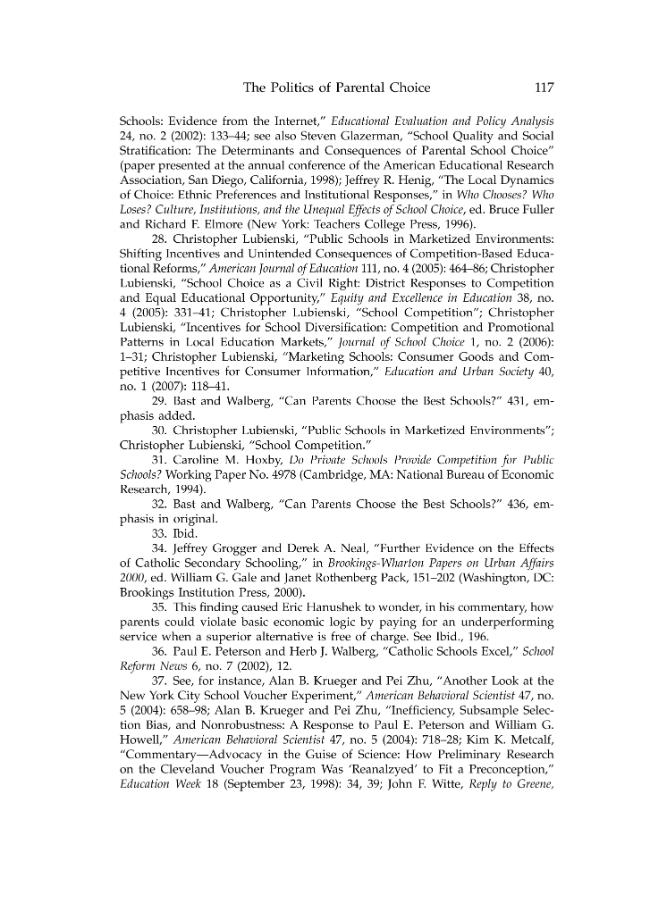 The Politics of Parental Choice 117

Schools: Evidence from the Internet," Educational Evaluation and Policy Analysis 24, no. 2 (2002): 133–44; see also Steven Glazerman, "School Quality and Social Stratification: The Determinants and Consequences of Parental School Choice" (paper presented at the annual conference of the American Educational Research Association, San Diego, California, 1998); Jeffrey R. Henig, "The Local Dynamics of Choice: Ethnic Preferences and Institutional Responses," in Who Chooses? Who Loses? Culture, Institutions, and the Unequal Effects of School Choice, ed. Bruce Fuller and Richard F. Elmore (New York: Teachers College Press, 1996).

28. Christopher Lubienski, "Public Schools in Marketized Environments: Shifting Incentives and Unintended Consequences of Competition-Based Educational Reforms," American Journal of Education 111, no. 4 (2005): 464–86; Christopher Lubienski, "School Choice as a Civil Right: District Responses to Competition and Equal Educational Opportunity," Equity and Excellence in Education 38, no. 4 (2005): 331–41; Christopher Lubienski, "School Competition"; Christopher Lubienski, "Incentives for School Diversification: Competition and Promotional Patterns in Local Education Markets," Journal of School Choice 1, no. 2 (2006): 1–31; Christopher Lubienski, "Marketing Schools: Consumer Goods and Competitive Incentives for Consumer Information," Education and Urban Society 40, no. 1 (2007): 118–41.

29. Bast and Walberg, "Can Parents Choose the Best Schools?" 431, emphasis added.

30. Christopher Lubienski, "Public Schools in Marketized Environments"; Christopher Lubienski, "School Competition."

31. Caroline M. Hoxby, Do Private Schools Provide Competition for Public Schools? Working Paper No. 4978 (Cambridge, MA: National Bureau of Economic Research, 1994).

32. Bast and Walberg, "Can Parents Choose the Best Schools?" 436, emphasis in original.

33. Ibid.

34. Jeffrey Grogger and Derek A. Neal, "Further Evidence on the Effects of Catholic Secondary Schooling," in Brookings-Wharton Papers on Urban Affairs 2000, ed. William G. Gale and Janet Rothenberg Pack, 151–202 (Washington, DC: Brookings Institution Press, 2000).

35. This finding caused Eric Hanushek to wonder, in his commentary, how parents could violate basic economic logic by paying for an underperforming service when a superior alternative is free of charge. See Ibid., 196.

36. Paul E. Peterson and Herb J. Walberg, "Catholic Schools Excel," School Reform News 6, no. 7 (2002), 12.

37. See, for instance, Alan B. Krueger and Pei Zhu, "Another Look at the New York City School Voucher Experiment," American Behavioral Scientist 47, no. 5 (2004): 658–98; Alan B. Krueger and Pei Zhu, "Inefficiency, Subsample Selection Bias, and Nonrobustness: A Response to Paul E. Peterson and William G. Howell," American Behavioral Scientist 47, no. 5 (2004): 718–28; Kim K. Metcalf, "Commentary—Advocacy in the Guise of Science: How Preliminary Research on the Cleveland Voucher Program Was 'Reanalzyed' to Fit a Preconception," Education Week 18 (September 23, 1998): 34, 39; John F. Witte, Reply to Greene,